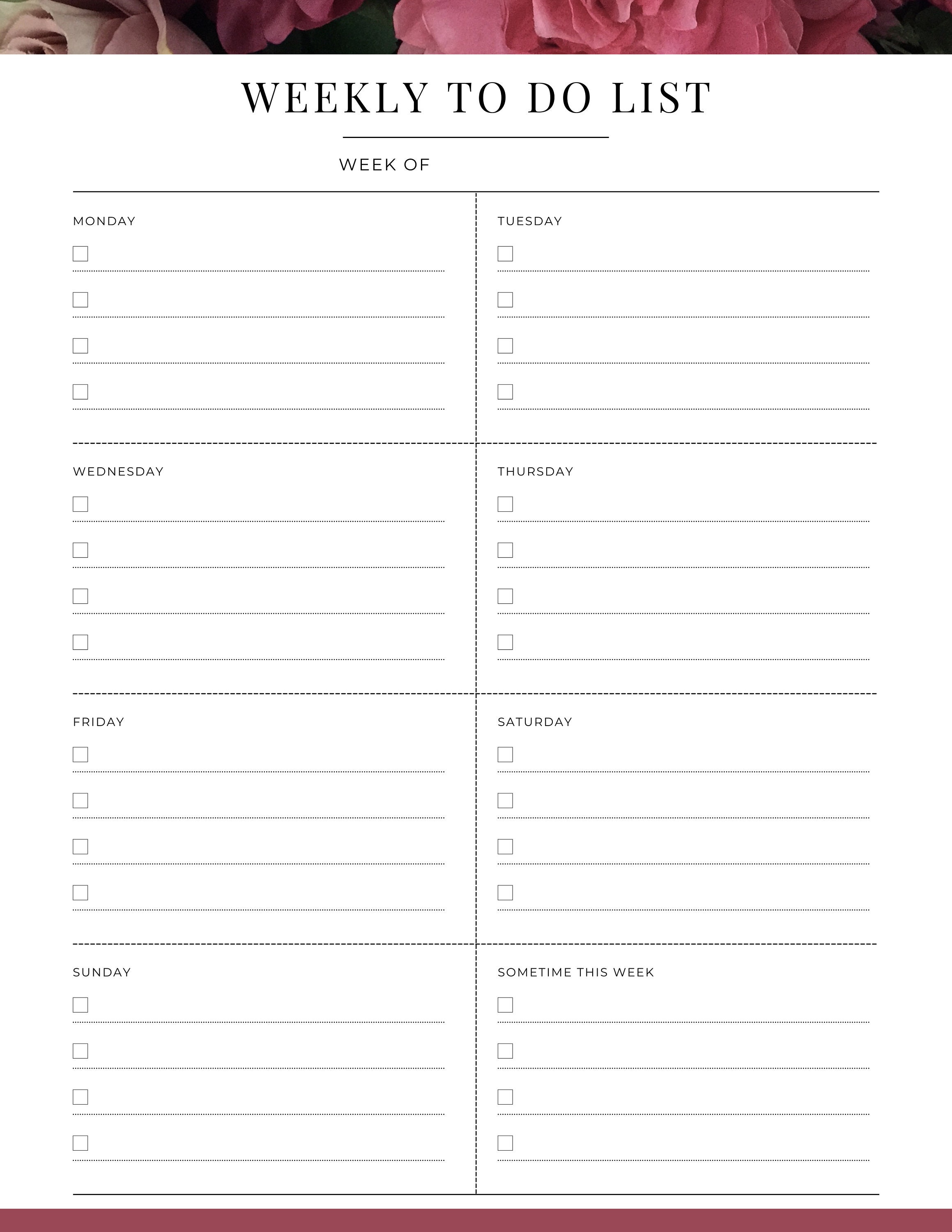 WEEKLY TO DO LIST

WEEK OF

MONDAY

TUESDAY

WEDNESDAY

THURSDAY

FRIDAY

SATURDAY

SUNDAY

SOMETIME THIS WEEK